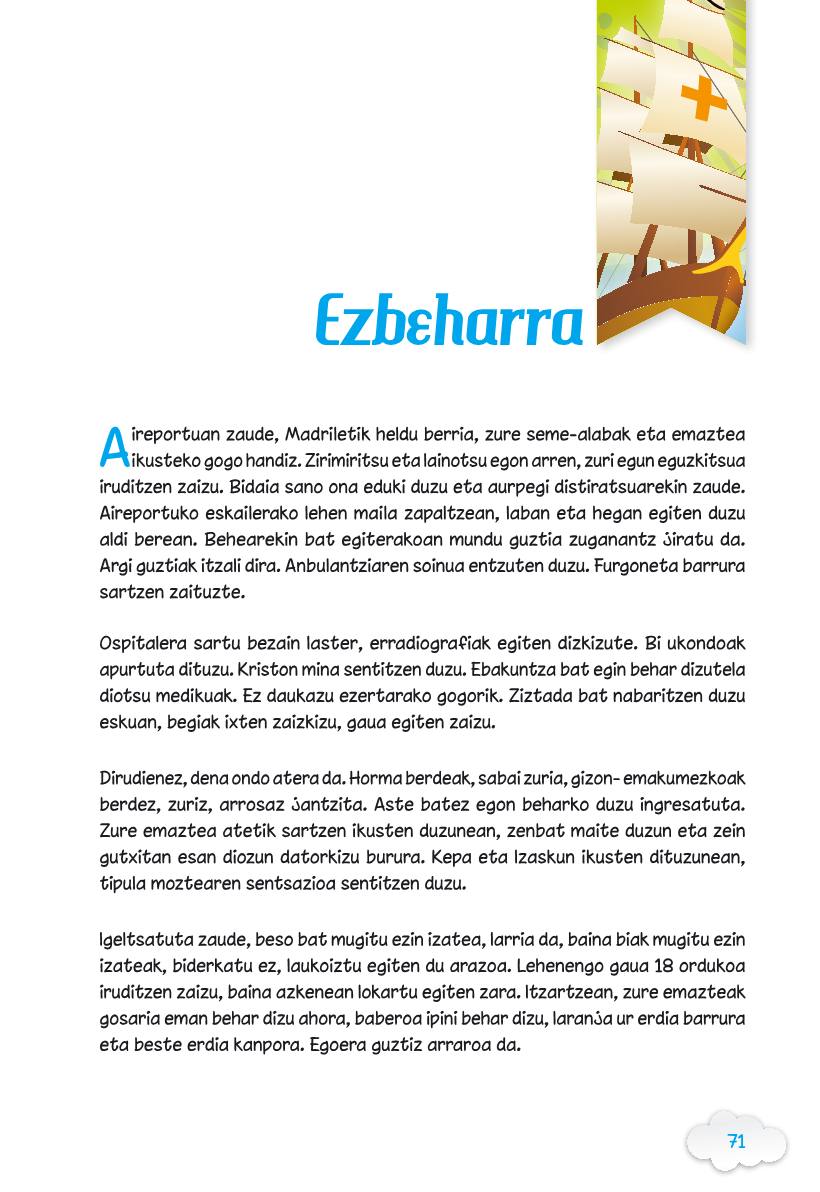 Ezbeharra

Aireportuan zaude, Madriletik heldu berria, zure seme-alabak eta emaztea ikusteko gogo handiz. Zirimiritsu eta lainotsu egon arren, zuri egun eguzkitsua iruditzen zaizu. Bidaia sano ona eduki duzu eta aurpegi distiratsuarekin zaude. Aireportuko eskailerako lehen maila zapaltzean, laban eta hegan egiten duzu aldi berean. Behearekin bat egiterakoan mundu guztia zuganantz jiratu da. Argi guztiak itzali dira. Anbulantziaren soinua entzuten duzu. Furgoneta barrura sartzen zaituzte.

Ospitalera sartu bezain laster, erradiografiak egiten dizkizute. Bi ukondoak apurtuta dituzu. Kriston mina sentitzen duzu. Ebakuntza bat egin behar dizutela diotsu medikuak. Ez daukazu ezertarako gogorik. Ziztada bat nabaritzen duzu eskuan, begiak ixten zaizkizu, gaua egiten zaizu.

Dirudienez, dena ondo atera da. Horma berdeak, sabai zuria, gizon- emakumezkoak berdez, zuriz, arrosaz jantzita. Aste batez egon beharko duzu ingresatuta. Zure emaztea atetik sartzen ikusten duzunean, zenbat maite duzun eta zein gutxitan esan diozun datorkizu burura. Kepa eta Izaskun ikusten dituzunean, tipula moztearen sentsazioa sentitzen duzu.

Igeltsatuta zaude, beso bat mugitu ezin izatea, larria da, baina biak mugitu ezin izateak, biderkatu ez, laukoiztu egiten du arazoa. Lehenengo gaua 18 ordukoa iruditzen zaizu, baina azkenean lokartu egiten zara. Itzartzean, zure emazteak gosaria eman behar dizu ahora, baberoa ipini behar dizu, laranja ur erdia barrura eta beste erdia kanpora. Egoera guztiz arraroa da.

71